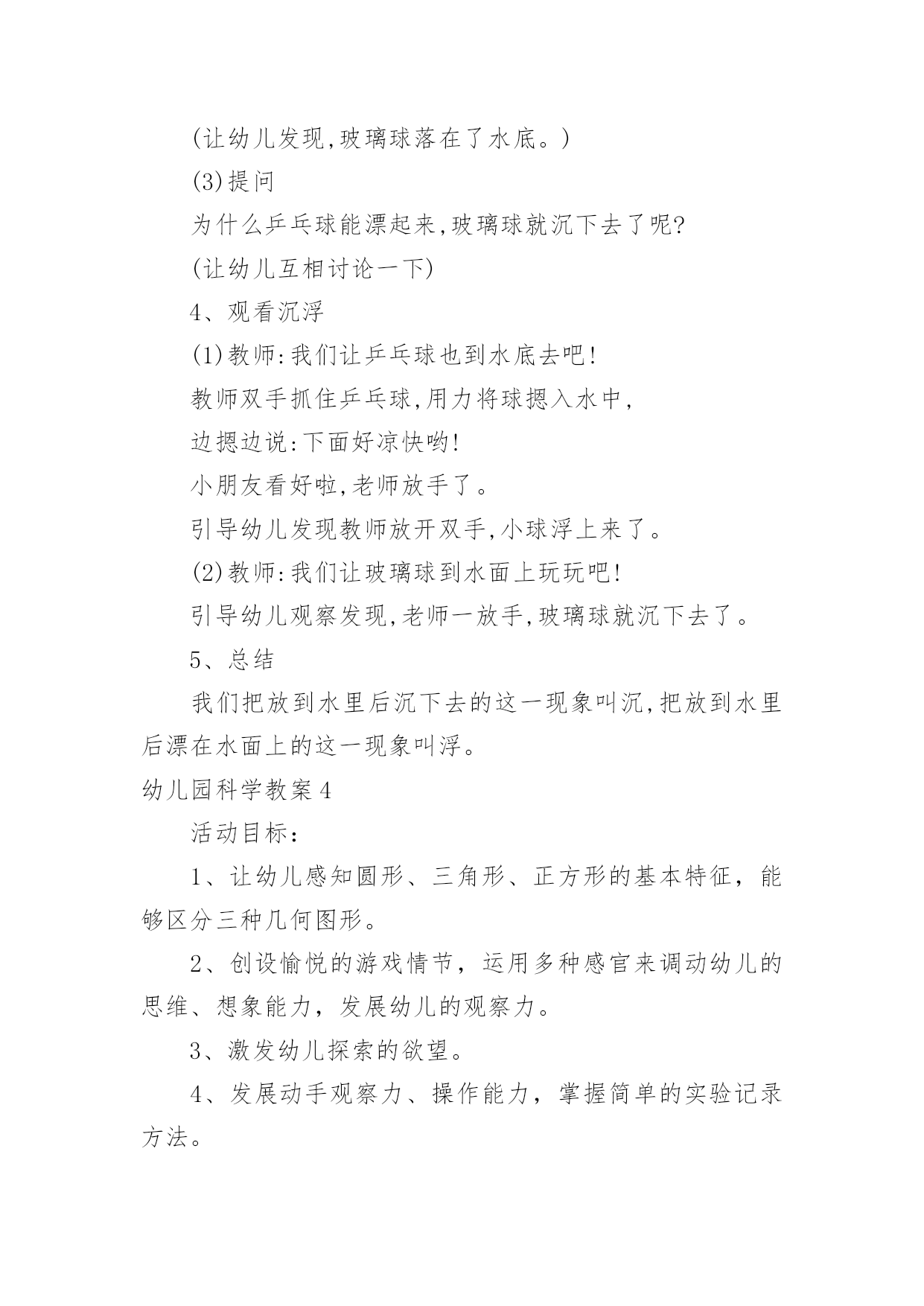 (让幼儿发现,玻璃球落在了水底。)

(3)提问

为什么乒乓球能漂起来,玻璃球就沉下去了呢?

(让幼儿互相讨论一下)

4、观看沉浮

(1)教师:我们让乒乓球也到水底去吧!

教师双手抓住乒乓球,用力将球摁入水中,

边摁边说:下面好凉快哟!

小朋友看好啦,老师放手了。

引导幼儿发现教师放开双手,小球浮上来了。

(2)教师:我们让玻璃球到水面上玩玩吧!

引导幼儿观察发现,老师一放手,玻璃球就沉下去了。

5、总结

我们把放到水里后沉下去的这一现象叫沉,把放到水里后漂在水面上的这一现象叫浮。

幼儿园科学教案4

活动目标:

1、让幼儿感知圆形、三角形、正方形的基本特征,能够区分三种几何图形。

2、创设愉悦的游戏情节,运用多种感官来调动幼儿的思维、想象能力,发展幼儿的观察力。

3、激发幼儿探索的欲望。

4、发展动手观察力、操作能力,掌握简单的实验记录方法。